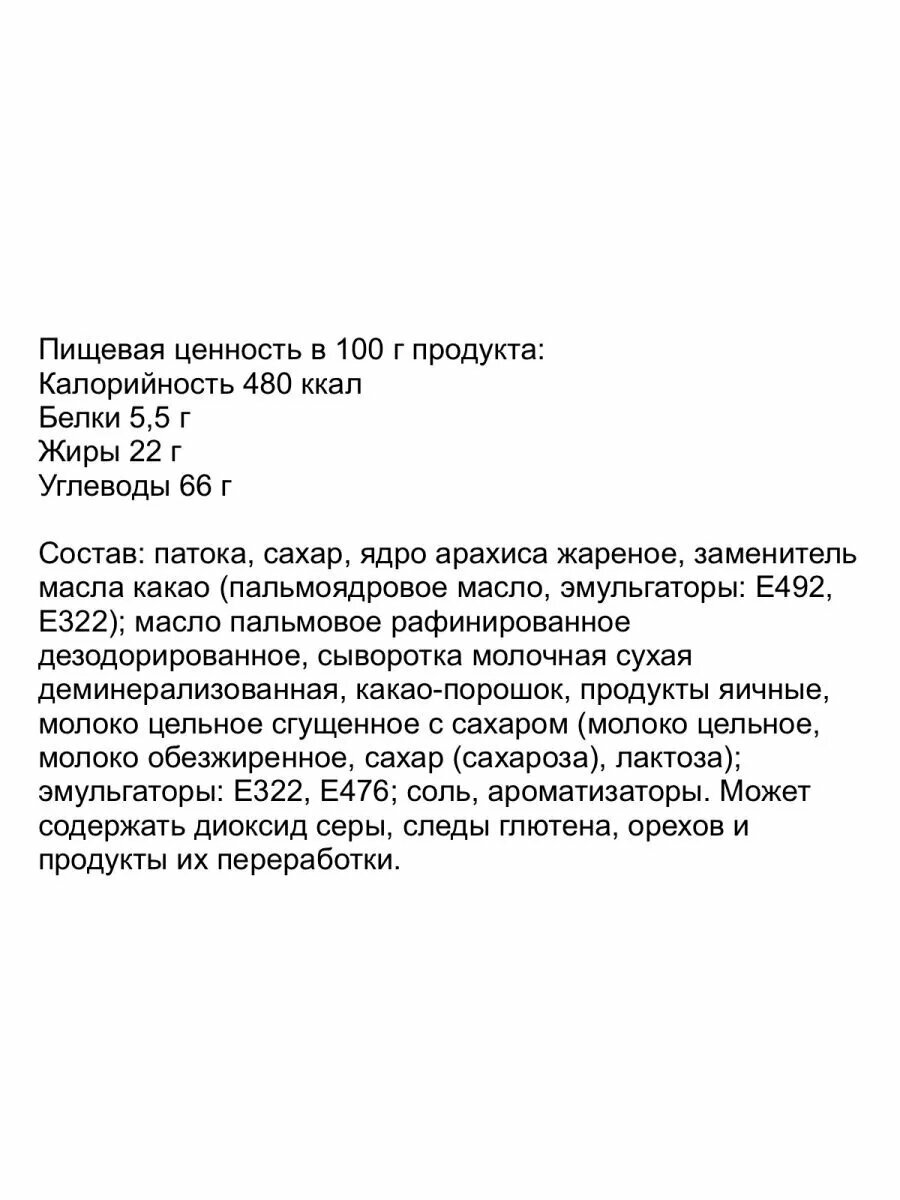 Пищевая ценность в 100 г продукта:
Калорийность 480 ккал
Белки 5,5 г
Жиры 22 г
Углеводы 66 г

Состав: патока, сахар, ядро арахиса жареное, заменитель масла какао (пальмоядровое масло, эмульгаторы: Е492, Е322); масло пальмовое рафинированное дезодорированное, сыворотка молочная сухая деминерализованная, какао-порошок, продукты яичные, молоко цельное сгущенное с сахаром (молоко цельное, молоко обезжиренное, сахар (сахароза), лактоза); эмульгаторы: Е322, Е476; соль, ароматизаторы. Может содержать диоксид серы, следы глютена, орехов и продукты их переработки.